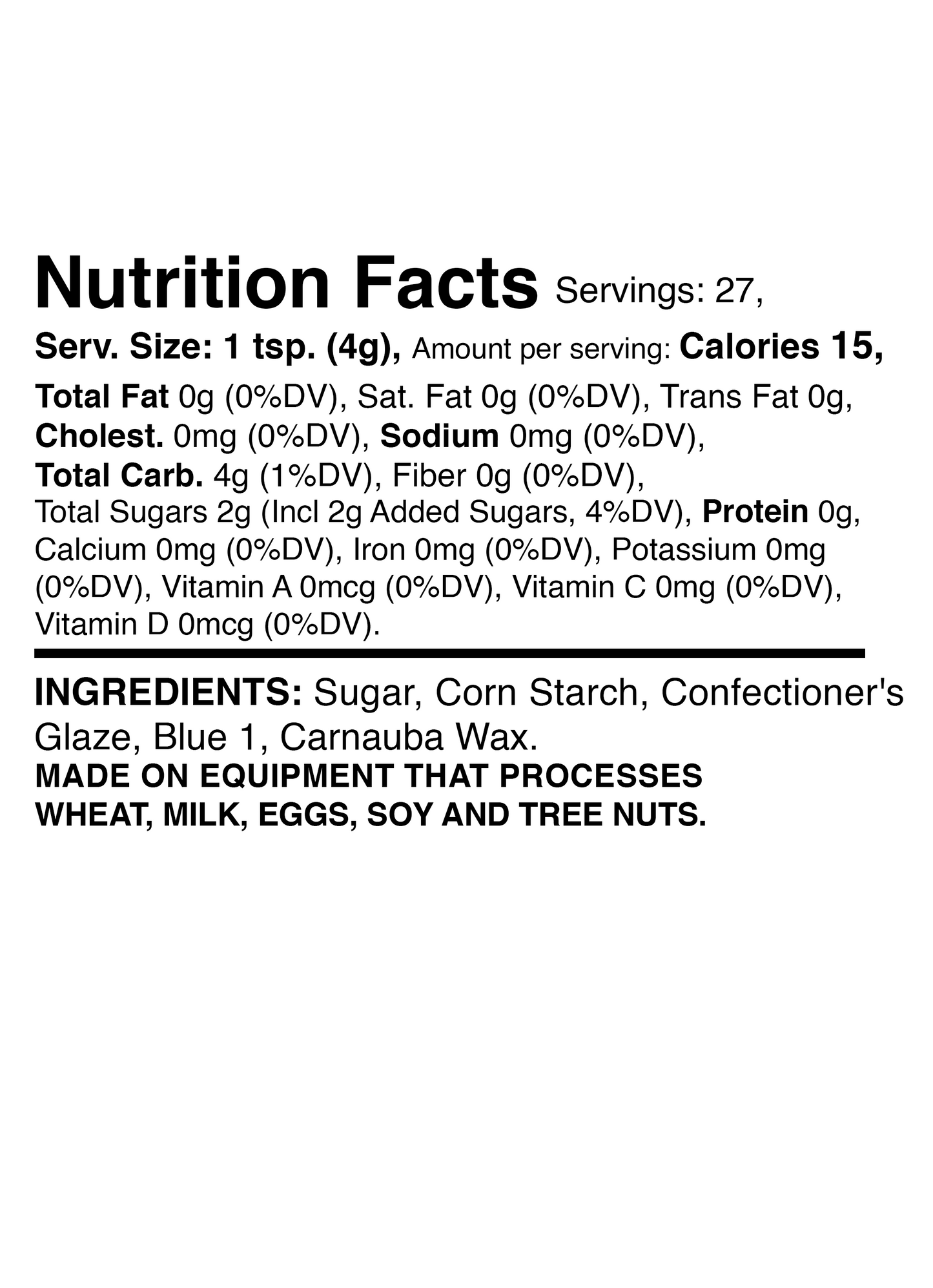 Nutrition Facts Servings: 27,

Serv. Size: 1 tsp. (4g), Amount per serving: Calories 15,

Total Fat 0g (0%DV), Sat. Fat 0g (0%DV), Trans Fat 0g, Cholest. 0mg (0%DV), Sodium 0mg (0%DV), Total Carb. 4g (1%DV), Fiber 0g (0%DV), Total Sugars 2g (Incl 2g Added Sugars, 4%DV), Protein 0g, Calcium 0mg (0%DV), Iron 0mg (0%DV), Potassium 0mg (0%DV), Vitamin A 0mcg (0%DV), Vitamin C 0mg (0%DV), Vitamin D 0mcg (0%DV).

INGREDIENTS: Sugar, Corn Starch, Confectioner's Glaze, Blue 1, Carnauba Wax.

MADE ON EQUIPMENT THAT PROCESSES WHEAT, MILK, EGGS, SOY AND TREE NUTS.